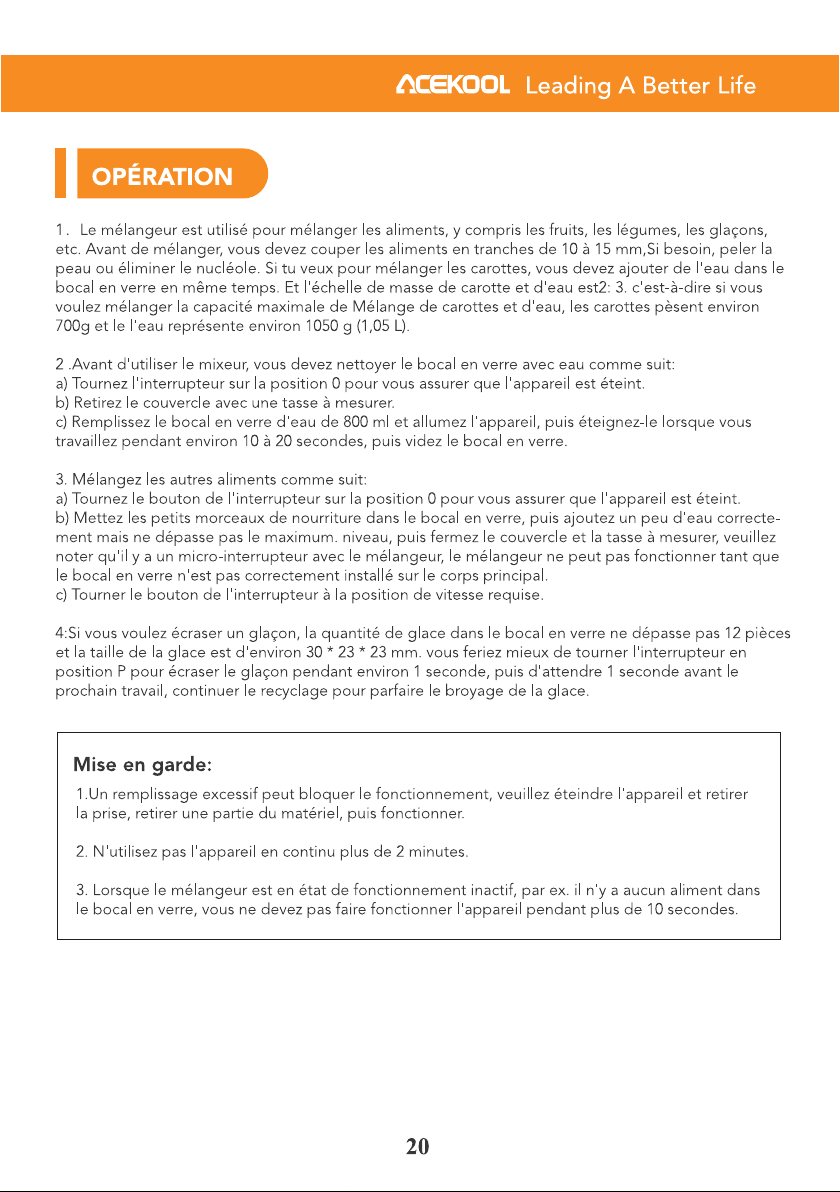 ACEKOOL Leading A Better Life

OPÉRATION

1. Le mélangeur est utilisé pour mélanger les aliments, y compris les fruits, les légumes, les glaçons, etc. Avant de mélanger, vous devez couper les aliments en tranches de 10 à 15 mm,Si besoin, peler la peau ou éliminer le nucléole. Si tu veux pour mélanger les carottes, vous devez ajouter de l'eau dans le bocal en verre en même temps. Et l'échelle de masse de carotte et d'eau est2: 3. c'est-à-dire si vous voulez mélanger la capacité maximale de Mélange de carottes et d'eau, les carottes pèsent environ 700g et le l'eau représente environ 1050 g (1,05 L).

2 .Avant d'utiliser le mixeur, vous devez nettoyer le bocal en verre avec eau comme suit:
a) Tournez l'interrupteur sur la position 0 pour vous assurer que l'appareil est éteint.
b) Retirez le couvercle avec une tasse à mesurer.
c) Remplissez le bocal en verre d'eau de 800 ml et allumez l'appareil, puis éteignez-le lorsque vous travaillez pendant environ 10 à 20 secondes, puis videz le bocal en verre.

3. Mélangez les autres aliments comme suit:
a) Tournez le bouton de l'interrupteur sur la position 0 pour vous assurer que l'appareil est éteint.
b) Mettez les petits morceaux de nourriture dans le bocal en verre, puis ajoutez un peu d'eau correctement mais ne dépasse pas le maximum. niveau, puis fermez le couvercle et la tasse à mesurer, veuillez noter qu'il y a un micro-interrupteur avec le mélangeur, le mélangeur ne peut pas fonctionner tant que le bocal en verre n'est pas correctement installé sur le corps principal.
c) Tourner le bouton de l'interrupteur à la position de vitesse requise.

4:Si vous voulez écraser un glaçon, la quantité de glace dans le bocal en verre ne dépasse pas 12 pièces et la taille de la glace est d'environ 30 * 23 * 23 mm. vous feriez mieux de tourner l'interrupteur en position P pour écraser le glaçon pendant environ 1 seconde, puis d'attendre 1 seconde avant le prochain travail, continuer le recyclage pour parfaire le broyage de la glace.

Mise en garde:

1.Un remplissage excessif peut bloquer le fonctionnement, veuillez éteindre l'appareil et retirer la prise, retirer une partie du matériel, puis fonctionner.

2. N'utilisez pas l'appareil en continu plus de 2 minutes.

3. Lorsque le mélangeur est en état de fonctionnement inactif, par ex. il n'y a aucun aliment dans le bocal en verre, vous ne devez pas faire fonctionner l'appareil pendant plus de 10 secondes.

20